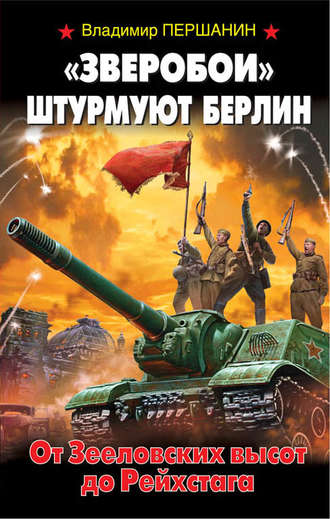 Владимир ПЕРШАНИН

«ЗВЕРОБОИ» ШТУРМУЮТ БЕРЛИН

От Зееловских высот до Рейхстага